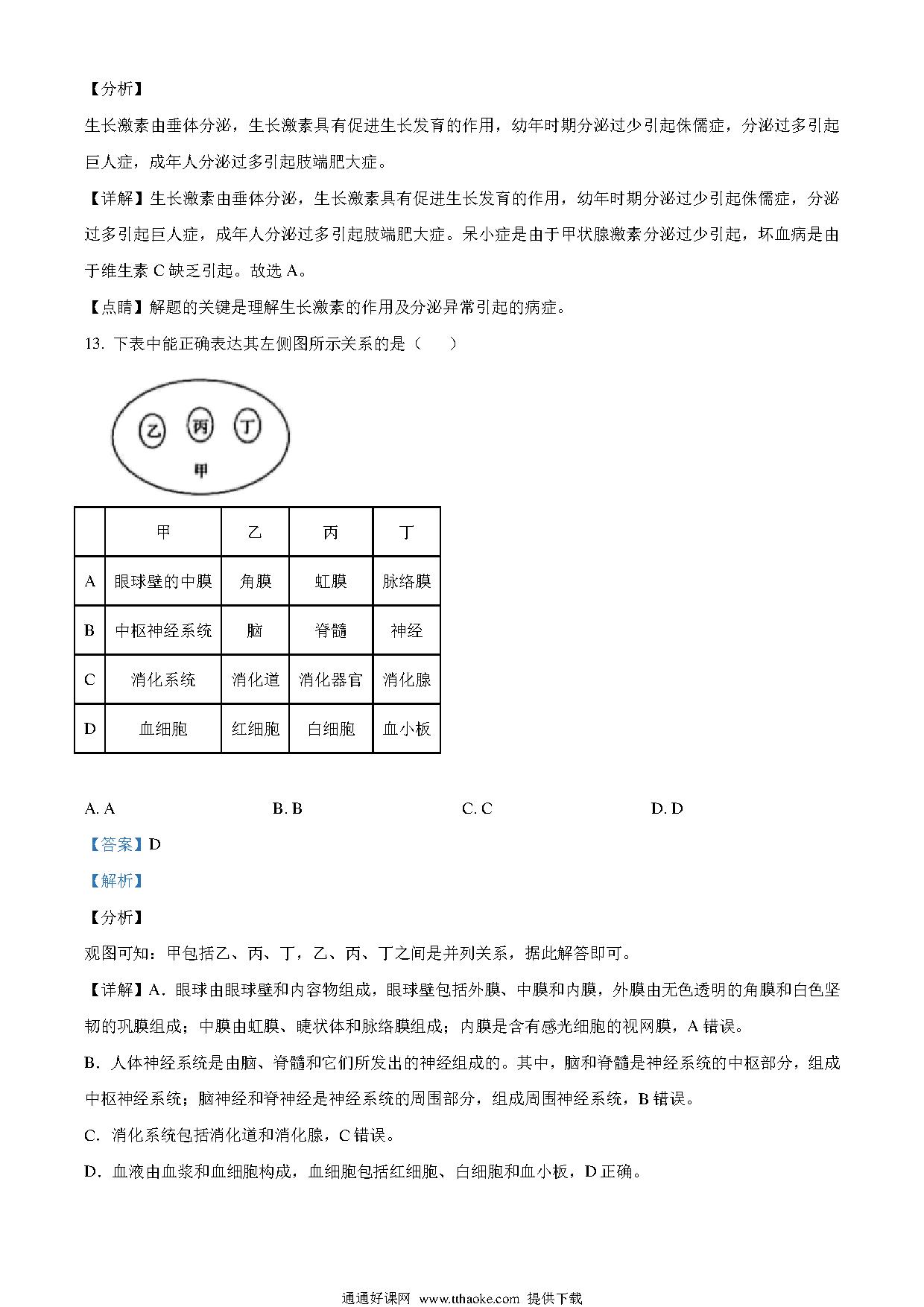 【分析】

生长激素由垂体分泌，生长激素具有促进生长发育的作用，幼年时期分泌过少引起侏儒症，分泌过多引起巨人症，成年人分泌过多引起肢端肥大症。

【详解】生长激素由垂体分泌，生长激素具有促进生长发育的作用，幼年时期分泌过少引起侏儒症，分泌过多引起巨人症，成年人分泌过多引起肢端肥大症。呆小症是由于甲状腺激素分泌过少引起，坏血病是由于维生素 C 缺乏引起。故选 A。

【点睛】解题的关键是理解生长激素的作用及分泌异常引起的病症。

13. 下表中能正确表达其左侧图所示关系的是（　　）

乙 丙 丁

甲

| | 甲 | 乙 | 丙 | 丁 |
|---|---|---|---|---|
| A | 眼球壁的中膜 | 角膜 | 虹膜 | 脉络膜 |
| B | 中枢神经系统 | 脑 | 脊髓 | 神经 |
| C | 消化系统 | 消化道 | 消化器官 | 消化腺 |
| D | 血细胞 | 红细胞 | 白细胞 | 血小板 |

A. A　　B. B　　C. C　　D. D

【答案】D

【解析】

【分析】

观图可知：甲包括乙、丙、丁，乙、丙、丁之间是并列关系，据此解答即可。

【详解】A．眼球由眼球壁和内容物组成，眼球壁包括外膜、中膜和内膜，外膜由无色透明的角膜和白色坚韧的巩膜组成；中膜由虹膜、睫状体和脉络膜组成；内膜是含有感光细胞的视网膜，A 错误。

B．人体神经系统是由脑、脊髓和它们所发出的神经组成的。其中，脑和脊髓是神经系统的中枢部分，组成中枢神经系统；脑神经和脊神经是神经系统的周围部分，组成周围神经系统，B 错误。

C．消化系统包括消化道和消化腺，C 错误。

D．血液由血浆和血细胞构成，血细胞包括红细胞、白细胞和血小板，D 正确。

通通好课网 www.tthaoke.com 提供下载